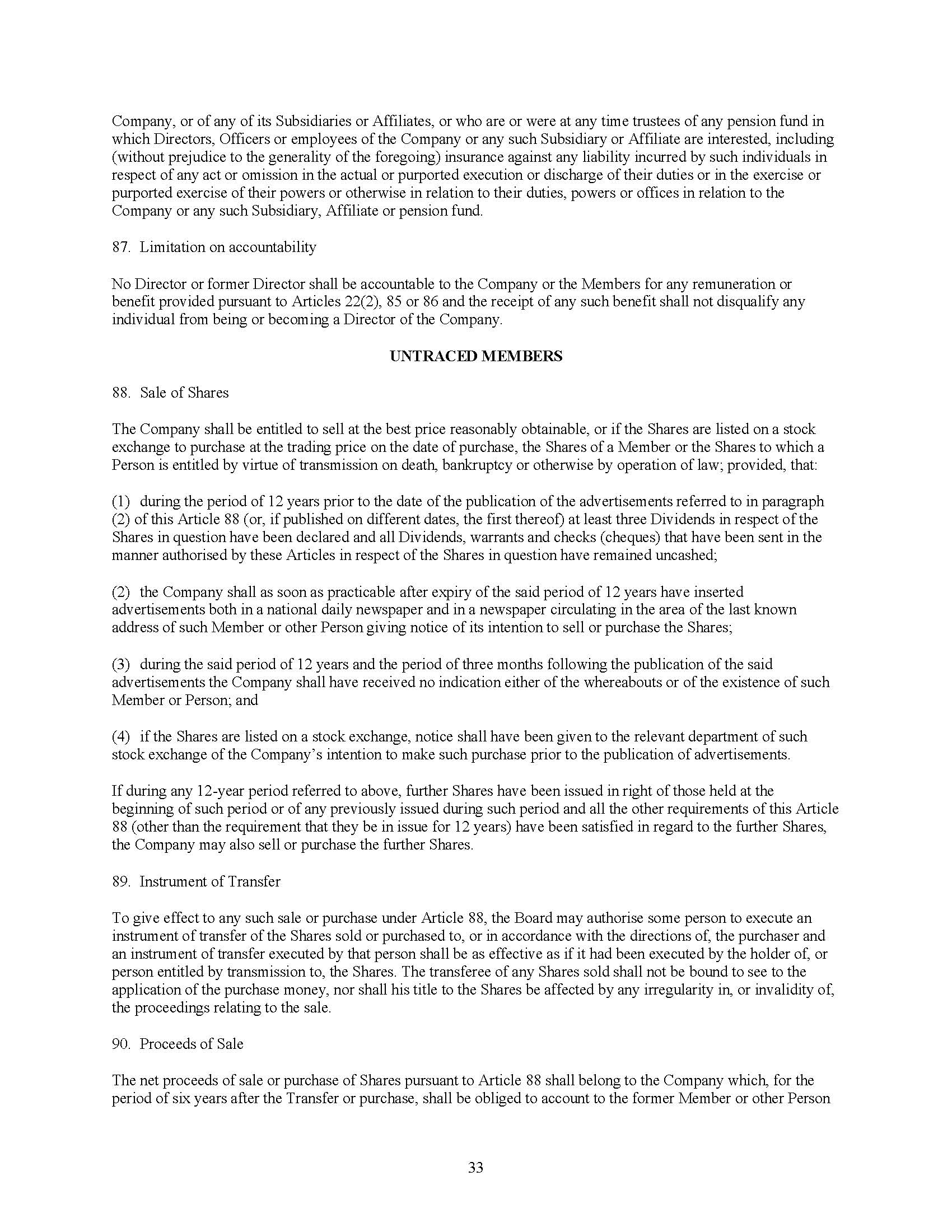 Company, or of any of its Subsidiaries or Affiliates, or who are or were at any time trustees of any pension fund in which Directors, Officers or employees of the Company or any such Subsidiary or Affiliate are interested, including (without prejudice to the generality of the foregoing) insurance against any liability incurred by such individuals in respect of any act or omission in the actual or purported execution or discharge of their duties or in the exercise or purported exercise of their powers or otherwise in relation to their duties, powers or offices in relation to the Company or any such Subsidiary, Affiliate or pension fund.

87. Limitation on accountability

No Director or former Director shall be accountable to the Company or the Members for any remuneration or benefit provided pursuant to Articles 22(2), 85 or 86 and the receipt of any such benefit shall not disqualify any individual from being or becoming a Director of the Company.

UNTRACED MEMBERS

88. Sale of Shares

The Company shall be entitled to sell at the best price reasonably obtainable, or if the Shares are listed on a stock exchange to purchase at the trading price on the date of purchase, the Shares of a Member or the Shares to which a Person is entitled by virtue of transmission on death, bankruptcy or otherwise by operation of law; provided, that:

(1) during the period of 12 years prior to the date of the publication of the advertisements referred to in paragraph (2) of this Article 88 (or, if published on different dates, the first thereof) at least three Dividends in respect of the Shares in question have been declared and all Dividends, warrants and checks (cheques) that have been sent in the manner authorised by these Articles in respect of the Shares in question have remained uncashed;

(2) the Company shall as soon as practicable after expiry of the said period of 12 years have inserted advertisements both in a national daily newspaper and in a newspaper circulating in the area of the last known address of such Member or other Person giving notice of its intention to sell or purchase the Shares;

(3) during the said period of 12 years and the period of three months following the publication of the said advertisements the Company shall have received no indication either of the whereabouts or of the existence of such Member or Person; and

(4) if the Shares are listed on a stock exchange, notice shall have been given to the relevant department of such stock exchange of the Company's intention to make such purchase prior to the publication of advertisements.

If during any 12-year period referred to above, further Shares have been issued in right of those held at the beginning of such period or of any previously issued during such period and all the other requirements of this Article 88 (other than the requirement that they be in issue for 12 years) have been satisfied in regard to the further Shares, the Company may also sell or purchase the further Shares.

89. Instrument of Transfer

To give effect to any such sale or purchase under Article 88, the Board may authorise some person to execute an instrument of transfer of the Shares sold or purchased to, or in accordance with the directions of, the purchaser and an instrument of transfer executed by that person shall be as effective as if it had been executed by the holder of, or person entitled by transmission to, the Shares. The transferee of any Shares sold shall not be bound to see to the application of the purchase money, nor shall his title to the Shares be affected by any irregularity in, or invalidity of, the proceedings relating to the sale.

90. Proceeds of Sale

The net proceeds of sale or purchase of Shares pursuant to Article 88 shall belong to the Company which, for the period of six years after the Transfer or purchase, shall be obliged to account to the former Member or other Person

33